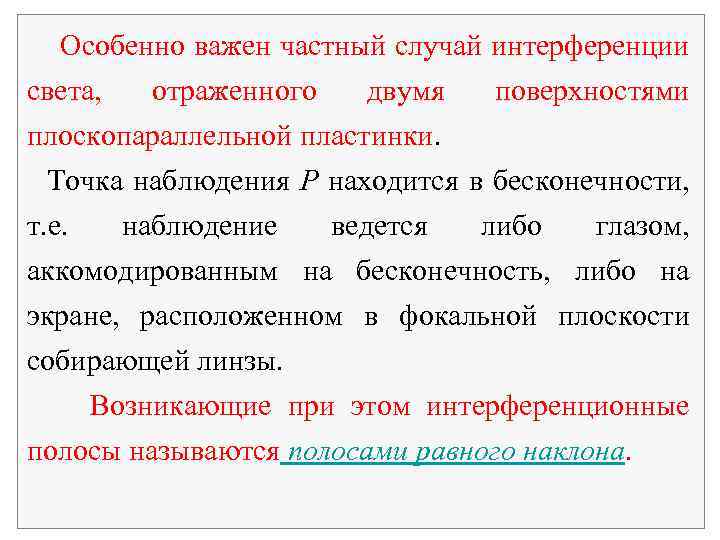 Особенно важен частный случай интерференции света, отраженного двумя поверхностями плоскопараллельной пластинки.

Точка наблюдения $P$ находится в бесконечности, т.е. наблюдение ведется либо глазом, аккомодированным на бесконечность, либо на экране, расположенном в фокальной плоскости собирающей линзы.

Возникающие при этом интерференционные полосы называются полосами равного наклона.